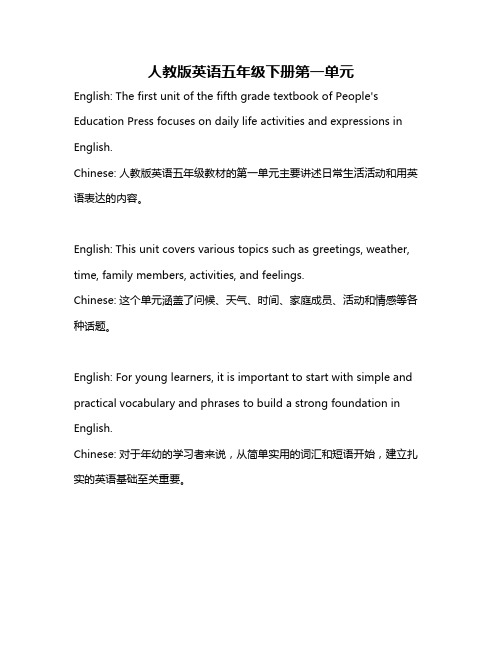 人教版英语五年级下册第一单元

English: The first unit of the fifth grade textbook of People's Education Press focuses on daily life activities and expressions in English.
Chinese: 人教版英语五年级教材的第一单元主要讲述日常生活活动和用英语表达的内容。

English: This unit covers various topics such as greetings, weather, time, family members, activities, and feelings.
Chinese: 这个单元涵盖了问候、天气、时间、家庭成员、活动和情感等各种话题。

English: For young learners, it is important to start with simple and practical vocabulary and phrases to build a strong foundation in English.
Chinese: 对于年幼的学习者来说，从简单实用的词汇和短语开始，建立扎实的英语基础至关重要。